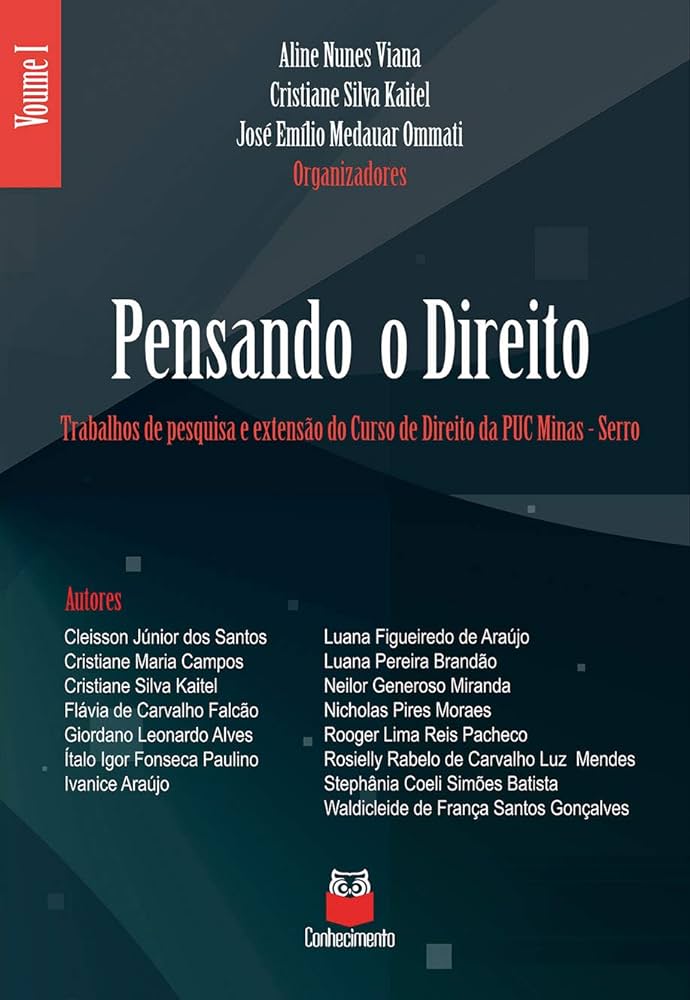 Volume I

Aline Nunes Viana
Cristiane Silva Kaitel
José Emílio Medauar Ommati
Organizadores

Pensando o Direito

Trabalhos de pesquisa e extensão do Curso de Direito da PUC Minas - Serro

Autores
Cleisson Júnior dos Santos
Cristiane Maria Campos
Cristiane Silva Kaitel
Flávia de Carvalho Falcão
Giordano Leonardo Alves
Ítalo Igor Fonseca Paulino
Ivanice Araújo

Luana Figueiredo de Araújo
Luana Pereira Brandão
Neilor Generoso Miranda
Nicholas Pires Moraes
Rooger Lima Reis Pacheco
Rosielly Rabelo de Carvalho Luz Mendes
Stephânia Coeli Simões Batista
Waldicleide de França Santos Gonçalves

Conhecimento